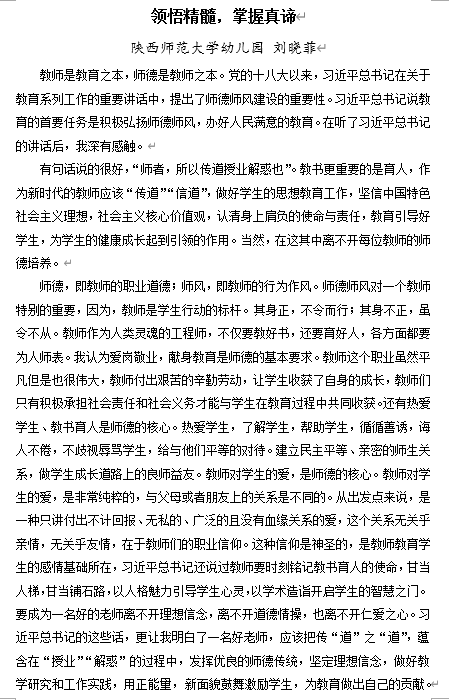 领悟精髓，掌握真谛

陕西师范大学幼儿园 刘晓菲

教师是教育之本，师德是教师之本。党的十八大以来，习近平总书记在关于教育系列工作的重要讲话中，提出了师德师风建设的重要性。习近平总书记说教育的首要任务是积极弘扬师德师风，办好人民满意的教育。在听了习近平总书记的讲话后，我深有感触。

有句话说的很好，“师者，所以传道授业解惑也”。教书更重要的是育人，作为新时代的教师应该“传道”“信道”，做好学生的思想教育工作，坚信中国特色社会主义理想，社会主义核心价值观，认清身上肩负的使命与责任，教育引导好学生，为学生的健康成长起到引领的作用。当然，在这其中离不开每位教师的师德培养。

师德，即教师的职业道德；师风，即教师的行为作风。师德师风对一个教师特别的重要，因为，教师是学生行动的标杆。其身正，不令而行；其身不正，虽令不从。教师作为人类灵魂的工程师，不仅要教好书，还要育好人，各方面都要为人师表。我认为爱岗敬业，献身教育是师德的基本要求。教师这个职业虽然平凡但是也很伟大，教师付出艰苦的辛勤劳动，让学生收获了自身的成长，教师们只有积极承担社会责任和社会义务才能与学生在教育过程中共同收获。还有热爱学生、教书育人是师德的核心。热爱学生，了解学生，帮助学生，循循善诱，诲人不倦，不歧视辱骂学生，给与他们平等的对待。建立民主平等、亲密的师生关系，做学生成长道路上的良师益友。教师对学生的爱，是师德的核心。教师对学生的爱，是非常纯粹的，与父母或者朋友上的关系是不同的。从出发点来说，是一种只讲付出不计回报、无私的、广泛的且没有血缘关系的爱，这个关系无关乎亲情，无关乎友情，在于教师们的职业信仰。这种信仰是神圣的，是教师教育学生的感情基础所在，习近平总书记还说过教师要时刻铭记教书育人的使命，甘当人梯，甘当铺石路，以人格魅力引导学生心灵，以学术造诣开启学生的智慧之门。要成为一名好的老师离不开理想信念，离不开道德情操，也离不开仁爱之心。习近平总书记的这些话，更让我明白了一名好老师，应该把传“道”之“道”，蕴含在“授业”“解惑”的过程中，发挥优良的师德传统，坚定理想信念，做好教学研究和工作实践，用正能量，新面貌鼓舞激励学生，为教育做出自己的贡献。